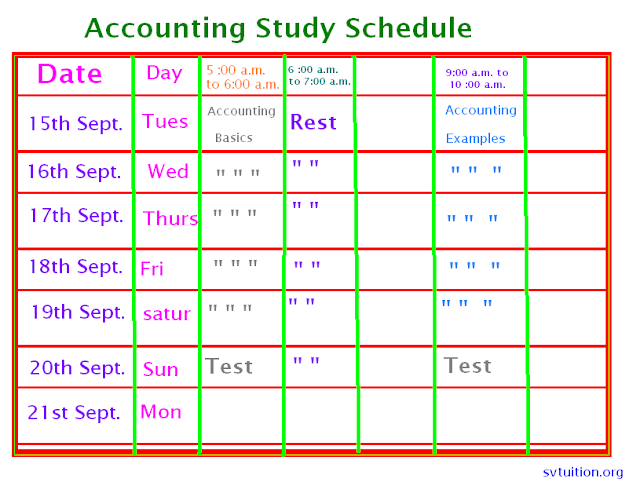 Accounting Study Schedule

| Date | Day | 5 :00 a.m. to 6:00 a.m. | 6 :00 a.m. to 7:00 a.m. | | 9:00 a.m. to 10 :00 a.m. | |
|---|---|---|---|---|---|---|
| 15th Sept. | Tues | Accounting Basics | Rest | | Accounting Examples | |
| 16th Sept. | Wed | " " " | " " | | " " " | |
| 17th Sept. | Thurs | " " " | " " | | " " " | |
| 18th Sept. | Fri | " " " | " " | | " " " | |
| 19th Sept. | satur | " " " | " " | | " " " | |
| 20th Sept. | Sun | Test | " " | | Test | |
| 21st Sept. | Mon | | | | | |

svtuition.org